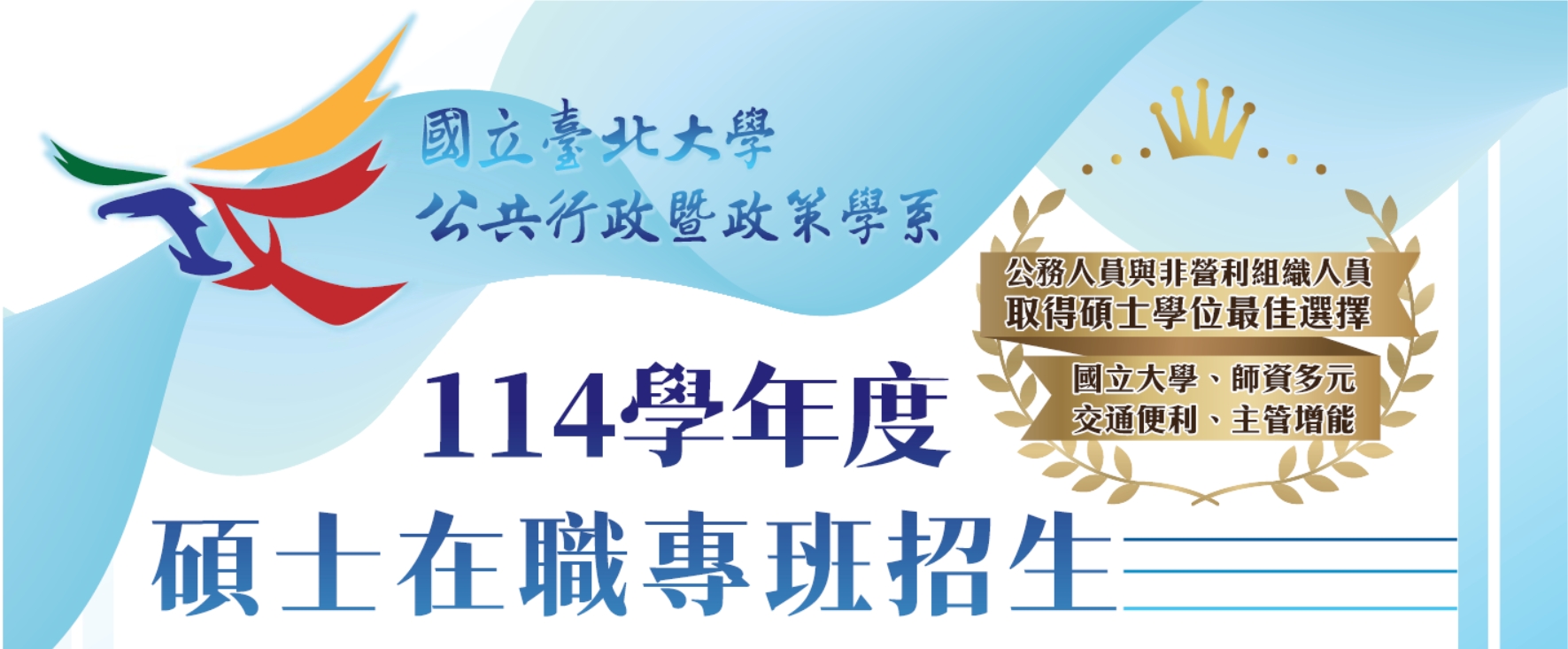 國立臺北大學
公共行政暨政策學系

公務人員與非營利組織人員
取得碩士學位最佳選擇

國立大學、師資多元
交通便利、主管增能

114學年度
碩士在職專班招生